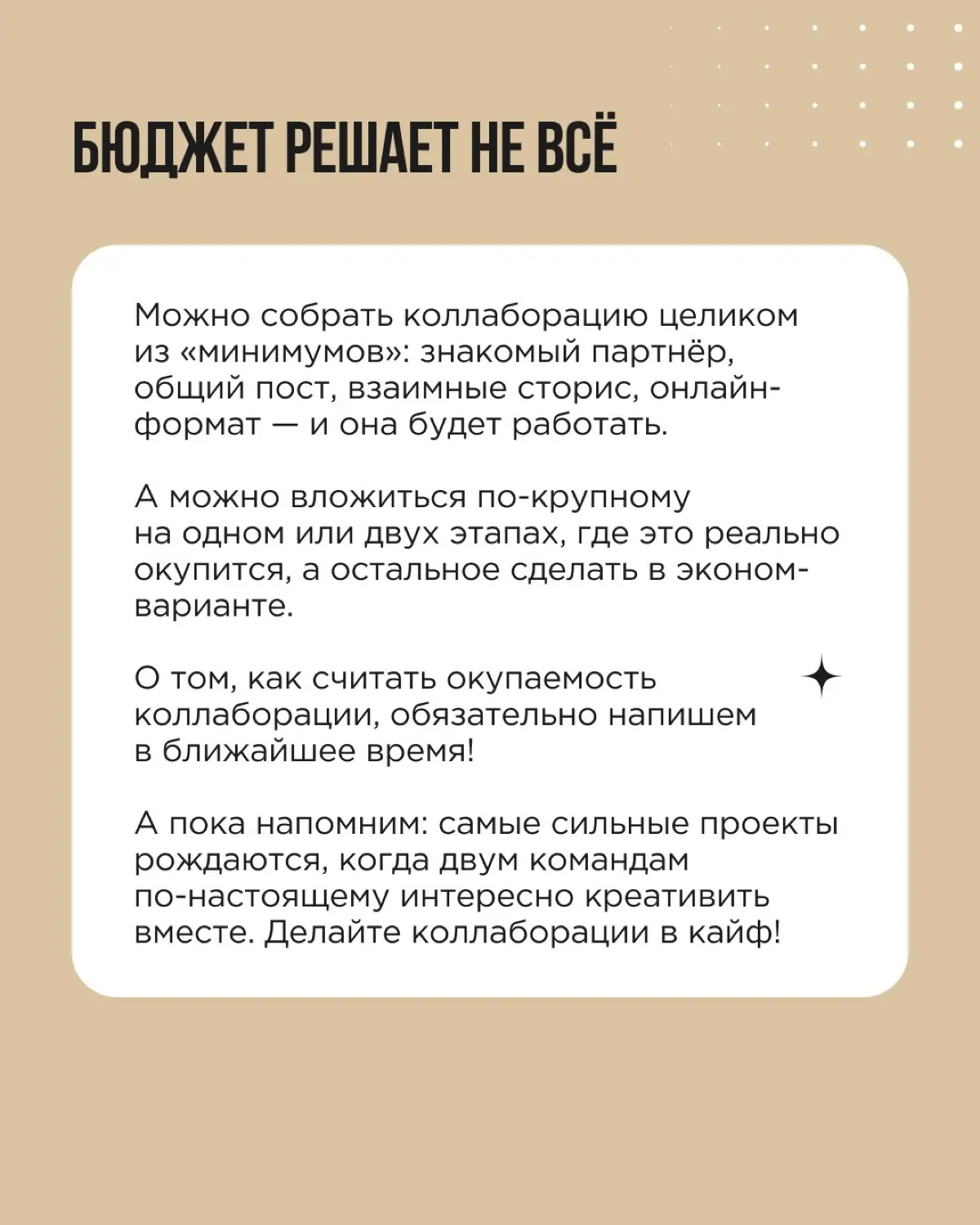 БЮДЖЕТ РЕШАЕТ НЕ ВСЁ

Можно собрать коллаборацию целиком из «минимумов»: знакомый партнёр, общий пост, взаимные сторис, онлайн-формат — и она будет работать.

А можно вложиться по-крупному на одном или двух этапах, где это реально окупится, а остальное сделать в эконом-варианте.

О том, как считать окупаемость коллаборации, обязательно напишем в ближайшее время!

А пока напомним: самые сильные проекты рождаются, когда двум командам по-настоящему интересно креативить вместе. Делайте коллаборации в кайф!